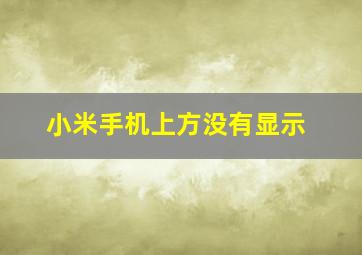 小米手机上方没有显示